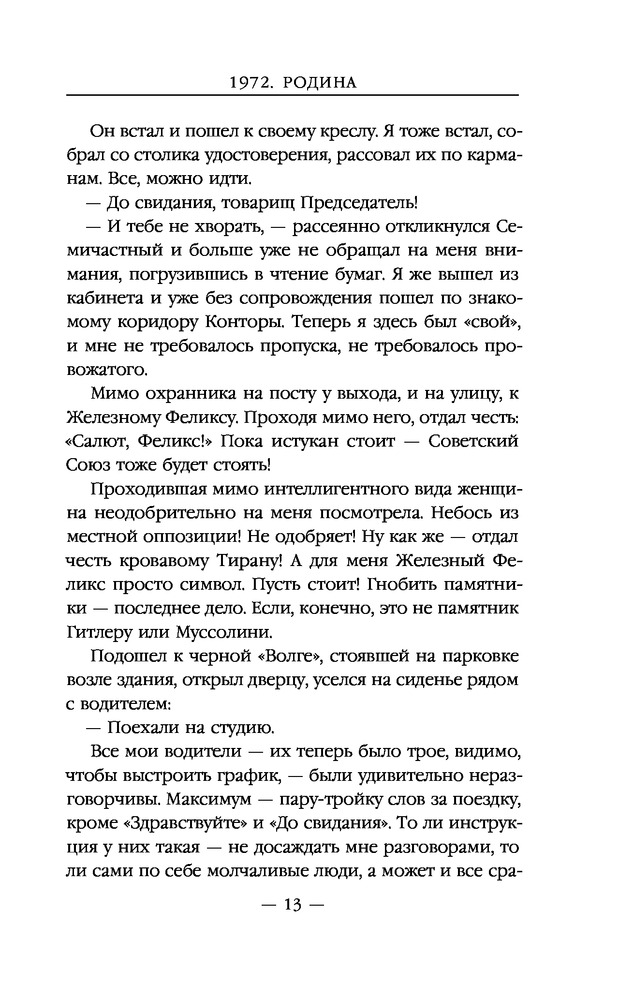 1972. РОДИНА

Он встал и пошел к своему креслу. Я тоже встал, собрал со столика удостоверения, рассовал их по карманам. Все, можно идти.

— До свидания, товарищ Председатель!

— И тебе не хворать, — рассеянно откликнулся Семичастный и больше уже не обращал на меня внимания, погрузившись в чтение бумаг. Я же вышел из кабинета и уже без сопровождения пошел по знакомому коридору Конторы. Теперь я здесь был «свой», и мне не требовалось пропуска, не требовалось провожатого.

Мимо охранника на посту у выхода, и на улицу, к Железному Феликсу. Проходя мимо него, отдал честь: «Салют, Феликс!» Пока истукан стоит — Советский Союз тоже будет стоять!

Проходившая мимо интеллигентного вида женщина неодобрительно на меня посмотрела. Небось из местной оппозиции! Не одобряет! Ну как же — отдал честь кровавому Тирану! А для меня Железный Феликс просто символ. Пусть стоит! Гнобить памятники — последнее дело. Если, конечно, это не памятник Гитлеру или Муссолини.

Подошел к черной «Волге», стоявшей на парковке возле здания, открыл дверцу, уселся на сиденье рядом с водителем:

— Поехали на студию.

Все мои водители — их теперь было трое, видимо, чтобы выстроить график, — были удивительно неразговорчивы. Максимум — пару-тройку слов за поездку, кроме «Здравствуйте» и «До свидания». То ли инструкция у них такая — не досаждать мне разговорами, то ли сами по себе молчаливые люди, а может и все сра-

— 13 —